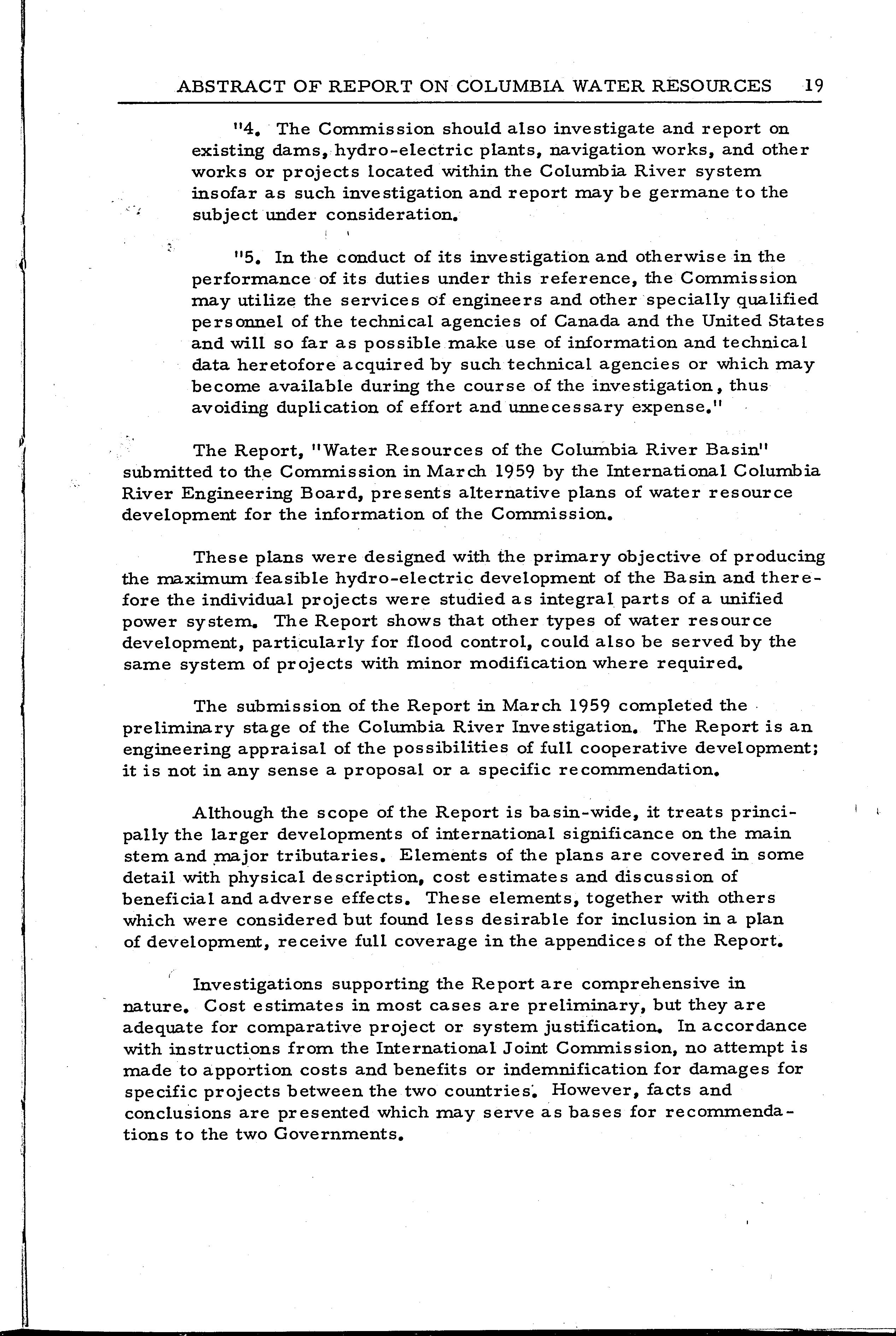 ABSTRACT OF REPORT ON COLUMBIA WATER RESOURCES 19

"4. The Commission should also investigate and report on existing dams, hydro-electric plants, navigation works, and other works or projects located within the Columbia River system insofar as such investigation and report may be germane to the subject under consideration.

"5. In the conduct of its investigation and otherwise in the performance of its duties under this reference, the Commission may utilize the services of engineers and other specially qualified personnel of the technical agencies of Canada and the United States and will so far as possible make use of information and technical data heretofore acquired by such technical agencies or which may become available during the course of the investigation, thus avoiding duplication of effort and unnecessary expense."

The Report, "Water Resources of the Columbia River Basin" submitted to the Commission in March 1959 by the International Columbia River Engineering Board, presents alternative plans of water resource development for the information of the Commission.

These plans were designed with the primary objective of producing the maximum feasible hydro-electric development of the Basin and therefore the individual projects were studied as integral parts of a unified power system. The Report shows that other types of water resource development, particularly for flood control, could also be served by the same system of projects with minor modification where required.

The submission of the Report in March 1959 completed the preliminary stage of the Columbia River Investigation. The Report is an engineering appraisal of the possibilities of full cooperative development; it is not in any sense a proposal or a specific recommendation.

Although the scope of the Report is basin-wide, it treats principally the larger developments of international significance on the main stem and major tributaries. Elements of the plans are covered in some detail with physical description, cost estimates and discussion of beneficial and adverse effects. These elements, together with others which were considered but found less desirable for inclusion in a plan of development, receive full coverage in the appendices of the Report.

Investigations supporting the Report are comprehensive in nature. Cost estimates in most cases are preliminary, but they are adequate for comparative project or system justification. In accordance with instructions from the International Joint Commission, no attempt is made to apportion costs and benefits or indemnification for damages for specific projects between the two countries. However, facts and conclusions are presented which may serve as bases for recommendations to the two Governments.